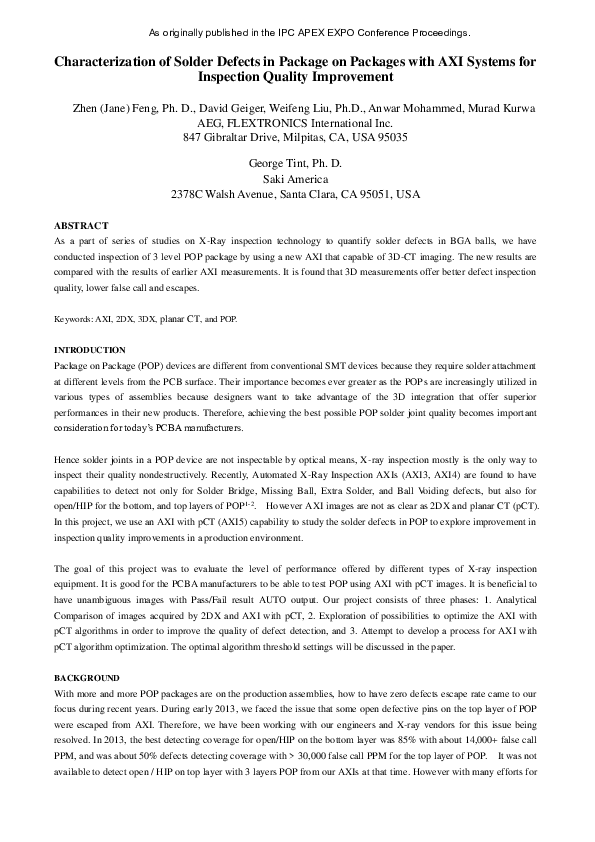 As originally published in the IPC APEX EXPO Conference Proceedings.

Characterization of Solder Defects in Package on Packages with AXI Systems for Inspection Quality Improvement

Zhen (Jane) Feng, Ph. D., David Geiger, Weifeng Liu, Ph.D., Anwar Mohammed, Murad Kurwa
AEG, FLEXTRONICS International Inc.
847 Gibraltar Drive, Milpitas, CA, USA 95035

George Tint, Ph. D.
Saki America
2378C Walsh Avenue, Santa Clara, CA 95051, USA

ABSTRACT
As a part of series of studies on X-Ray inspection technology to quantify solder defects in BGA balls, we have conducted inspection of 3 level POP package by using a new AXI that capable of 3D-CT imaging. The new results are compared with the results of earlier AXI measurements. It is found that 3D measurements offer better defect inspection quality, lower false call and escapes.

Keywords: AXI, 2DX, 3DX, planar CT, and POP.

INTRODUCTION
Package on Package (POP) devices are different from conventional SMT devices because they require solder attachment at different levels from the PCB surface. Their importance becomes ever greater as the POPs are increasingly utilized in various types of assemblies because designers want to take advantage of the 3D integration that offer superior performances in their new products. Therefore, achieving the best possible POP solder joint quality becomes important consideration for today's PCBA manufacturers.

Hence solder joints in a POP device are not inspectable by optical means, X-ray inspection mostly is the only way to inspect their quality nondestructively. Recently, Automated X-Ray Inspection AXIs (AXI3, AXI4) are found to have capabilities to detect not only for Solder Bridge, Missing Ball, Extra Solder, and Ball Voiding defects, but also for open/HIP for the bottom, and top layers of POP$^{1-2}$. However AXI images are not as clear as 2DX and planar CT (pCT). In this project, we use an AXI with pCT (AXI5) capability to study the solder defects in POP to explore improvement in inspection quality improvements in a production environment.

The goal of this project was to evaluate the level of performance offered by different types of X-ray inspection equipment. It is good for the PCBA manufacturers to be able to test POP using AXI with pCT images. It is beneficial to have unambiguous images with Pass/Fail result AUTO output. Our project consists of three phases: 1. Analytical Comparison of images acquired by 2DX and AXI with pCT, 2. Exploration of possibilities to optimize the AXI with pCT algorithms in order to improve the quality of defect detection, and 3. Attempt to develop a process for AXI with pCT algorithm optimization. The optimal algorithm threshold settings will be discussed in the paper.

BACKGROUND
With more and more POP packages are on the production assemblies, how to have zero defects escape rate came to our focus during recent years. During early 2013, we faced the issue that some open defective pins on the top layer of POP were escaped from AXI. Therefore, we have been working with our engineers and X-ray vendors for this issue being resolved. In 2013, the best detecting coverage for open/HIP on the bottom layer was 85% with about 14,000+ false call PPM, and was about 50% defects detecting coverage with > 30,000 false call PPM for the top layer of POP. It was not available to detect open / HIP on top layer with 3 layers POP from our AXIs at that time. However with many efforts for